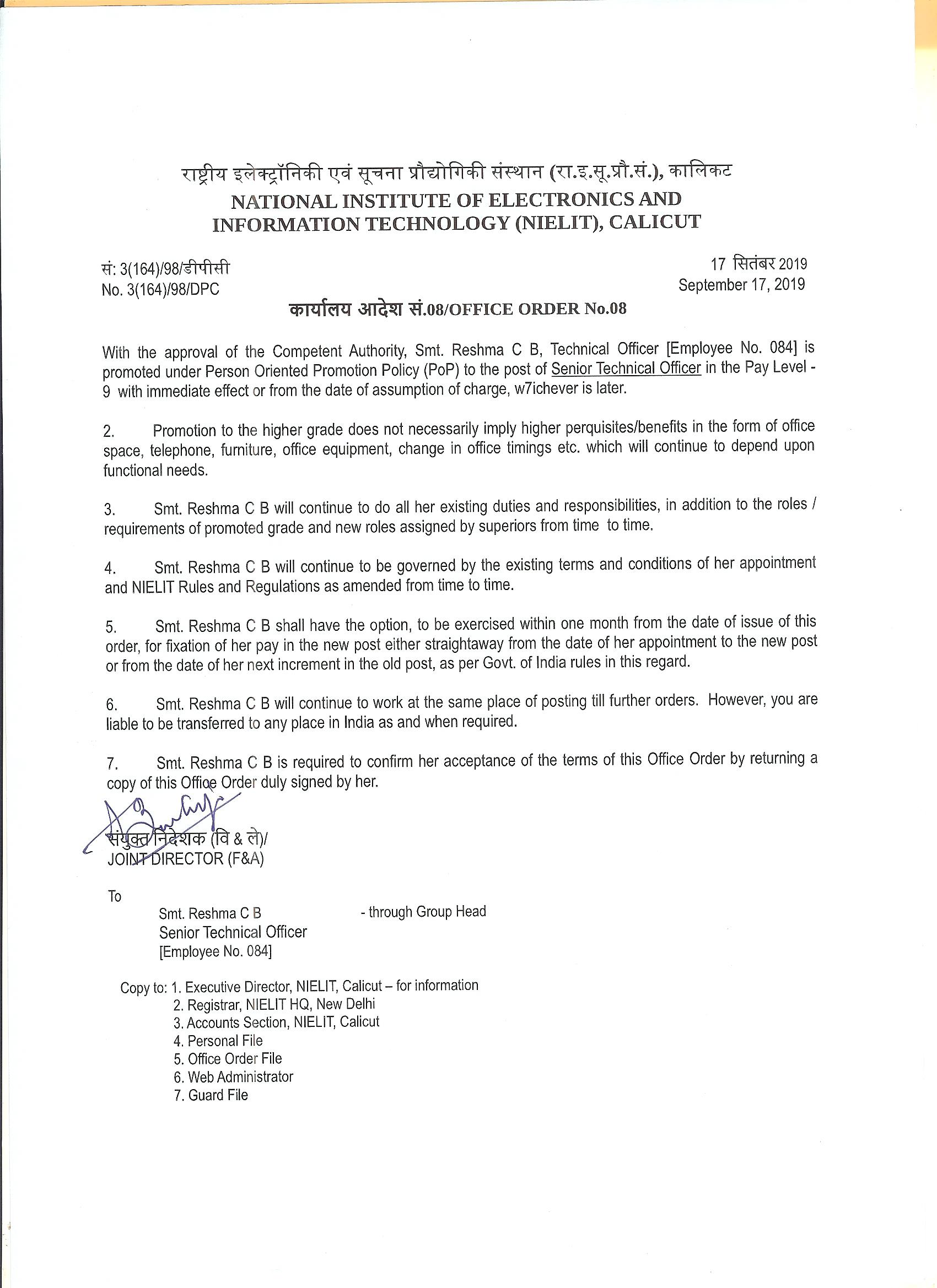 राष्ट्रीय इलेक्ट्रॉनिकी एवं सूचना प्रौद्योगिकी संस्थान (रा.इ.सू.प्रौ.सं.), कालिकट
NATIONAL INSTITUTE OF ELECTRONICS AND INFORMATION TECHNOLOGY (NIELIT), CALICUT

सं: 3(164)/98/डीपीसी
No. 3(164)/98/DPC

17 सितंबर 2019
September 17, 2019

कार्यालय आदेश सं.08/OFFICE ORDER No.08

With the approval of the Competent Authority, Smt. Reshma C B, Technical Officer [Employee No. 084] is promoted under Person Oriented Promotion Policy (PoP) to the post of Senior Technical Officer in the Pay Level - 9 with immediate effect or from the date of assumption of charge, w7ichever is later.

2. Promotion to the higher grade does not necessarily imply higher perquisites/benefits in the form of office space, telephone, furniture, office equipment, change in office timings etc. which will continue to depend upon functional needs.

3. Smt. Reshma C B will continue to do all her existing duties and responsibilities, in addition to the roles / requirements of promoted grade and new roles assigned by superiors from time to time.

4. Smt. Reshma C B will continue to be governed by the existing terms and conditions of her appointment and NIELIT Rules and Regulations as amended from time to time.

5. Smt. Reshma C B shall have the option, to be exercised within one month from the date of issue of this order, for fixation of her pay in the new post either straightaway from the date of her appointment to the new post or from the date of her next increment in the old post, as per Govt. of India rules in this regard.

6. Smt. Reshma C B will continue to work at the same place of posting till further orders. However, you are liable to be transferred to any place in India as and when required.

7. Smt. Reshma C B is required to confirm her acceptance of the terms of this Office Order by returning a copy of this Office Order duly signed by her.

संयुक्त निदेशक (वि & ले)/
JOINT DIRECTOR (F&A)

To
Smt. Reshma C B - through Group Head
Senior Technical Officer
[Employee No. 084]

Copy to: 1. Executive Director, NIELIT, Calicut – for information
2. Registrar, NIELIT HQ, New Delhi
3. Accounts Section, NIELIT, Calicut
4. Personal File
5. Office Order File
6. Web Administrator
7. Guard File